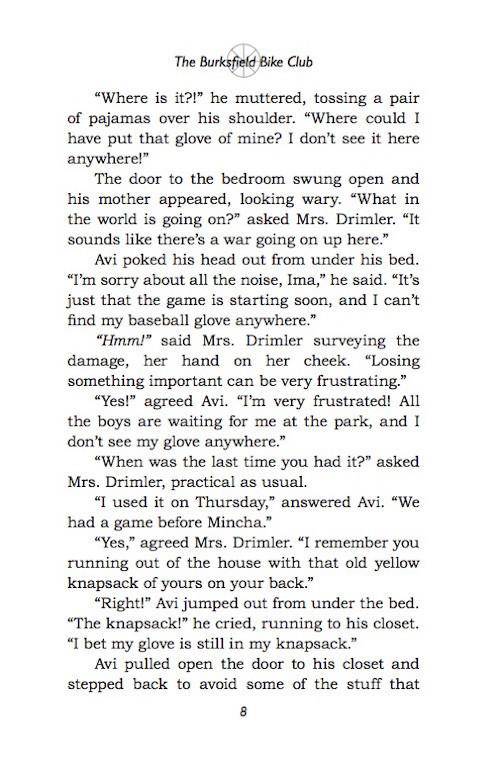 The Burksfield Bike Club

“Where is it?!” he muttered, tossing a pair of pajamas over his shoulder. “Where could I have put that glove of mine? I don’t see it here anywhere!”

The door to the bedroom swung open and his mother appeared, looking wary. “What in the world is going on?” asked Mrs. Drimler. “It sounds like there’s a war going on up here.”

Avi poked his head out from under his bed. “I’m sorry about all the noise, Ima,” he said. “It’s just that the game is starting soon, and I can’t find my baseball glove anywhere.”

“Hmm!” said Mrs. Drimler surveying the damage, her hand on her cheek. “Losing something important can be very frustrating.”

“Yes!” agreed Avi. “I’m very frustrated! All the boys are waiting for me at the park, and I don’t see my glove anywhere.”

“When was the last time you had it?” asked Mrs. Drimler, practical as usual.

“I used it on Thursday,” answered Avi. “We had a game before Mincha.”

“Yes,” agreed Mrs. Drimler. “I remember you running out of the house with that old yellow knapsack of yours on your back.”

“Right!” Avi jumped out from under the bed. “The knapsack!” he cried, running to his closet. “I bet my glove is still in my knapsack.”

Avi pulled open the door to his closet and stepped back to avoid some of the stuff that

8